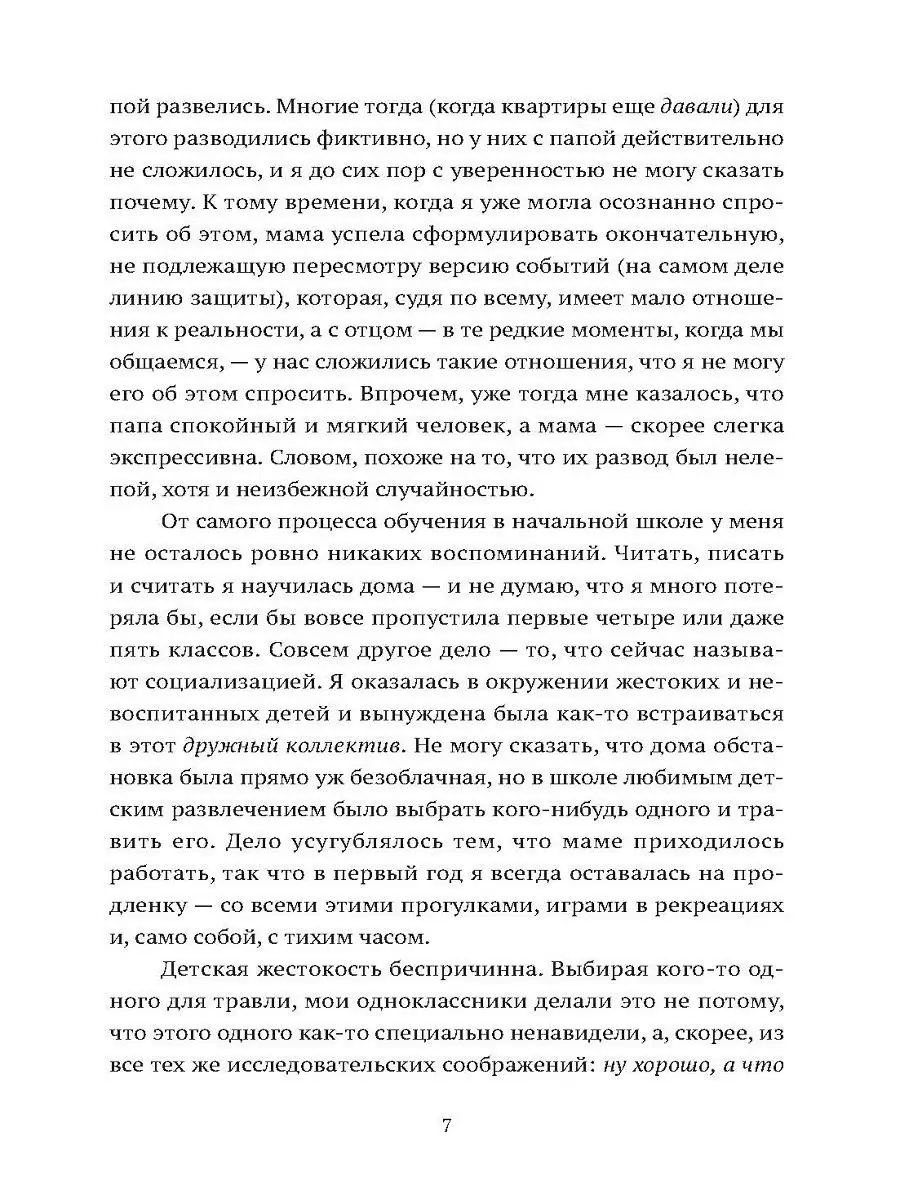 пой развелись. Многие тогда (когда квартиры еще давали) для этого разводились фиктивно, но у них с папой действительно не сложилось, и я до сих пор с уверенностью не могу сказать почему. К тому времени, когда я уже могла осознанно спросить об этом, мама успела сформулировать окончательную, не подлежащую пересмотру версию событий (на самом деле линию защиты), которая, судя по всему, имеет мало отношения к реальности, а с отцом — в те редкие моменты, когда мы общаемся, — у нас сложились такие отношения, что я не могу его об этом спросить. Впрочем, уже тогда мне казалось, что папа спокойный и мягкий человек, а мама — скорее слегка экспрессивна. Словом, похоже на то, что их развод был нелепой, хотя и неизбежной случайностью.

От самого процесса обучения в начальной школе у меня не осталось ровно никаких воспоминаний. Читать, писать и считать я научилась дома — и не думаю, что я много потеряла бы, если бы вовсе пропустила первые четыре или даже пять классов. Совсем другое дело — то, что сейчас называют социализацией. Я оказалась в окружении жестоких и невоспитанных детей и вынуждена была как-то встраиваться в этот дружный коллектив. Не могу сказать, что дома обстановка была прямо уж безоблачная, но в школе любимым детским развлечением было выбрать кого-нибудь одного и травить его. Дело усугублялось тем, что маме приходилось работать, так что в первый год я всегда оставалась на продленку — со всеми этими прогулками, играми в рекреациях и, само собой, с тихим часом.

Детская жестокость беспричинна. Выбирая кого-то одного для травли, мои одноклассники делали это не потому, что этого одного как-то специально ненавидели, а, скорее, из все тех же исследовательских соображений: ну хорошо, а что

7